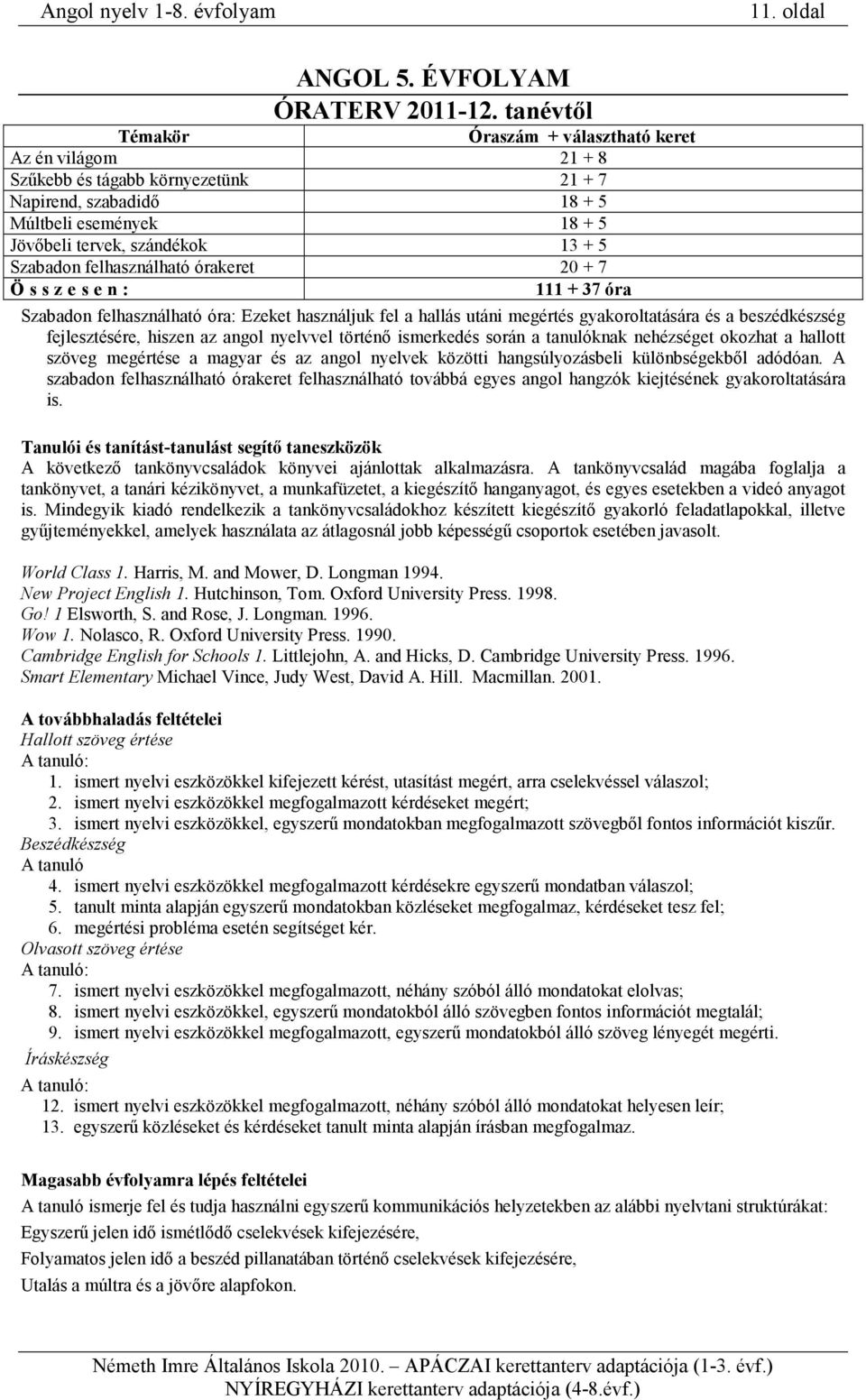 Angol nyelv 1-8. évfolyam 11. oldal

ANGOL 5. ÉVFOLYAM
ÓRATERV 2011-12. tanévtől

| Témakör | Óraszám + választható keret |
|---|---|
| Az én világom | 21 + 8 |
| Szűkebb és tágabb környezetünk | 21 + 7 |
| Napirend, szabadidő | 18 + 5 |
| Múltbeli események | 18 + 5 |
| Jövőbeli tervek, szándékok | 13 + 5 |
| Szabadon felhasználható órakeret | 20 + 7 |
| Ö s s z e s e n : | 111 + 37 óra |

Szabadon felhasználható óra: Ezeket használjuk fel a hallás utáni megértés gyakoroltatására és a beszédkészség fejlesztésére, hiszen az angol nyelvvel történő ismerkedés során a tanulóknak nehézséget okozhat a hallott szöveg megértése a magyar és az angol nyelvek közötti hangsúlyozásbeli különbségekből adódóan. A szabadon felhasználható órakeret felhasználható továbbá egyes angol hangzók kiejtésének gyakoroltatására is.

Tanulói és tanítást-tanulást segítő taneszközök
A következő tankönyvcsaládok könyvei ajánlottak alkalmazásra. A tankönyvcsalád magába foglalja a tankönyvet, a tanári kézikönyvet, a munkafüzetet, a kiegészítő hanganyagot, és egyes esetekben a videó anyagot is. Mindegyik kiadó rendelkezik a tankönyvcsaládokhoz készített kiegészítő gyakorló feladatlapokkal, illetve gyűjteményekkel, amelyek használata az átlagosnál jobb képességű csoportok esetében javasolt.

World Class 1. Harris, M. and Mower, D. Longman 1994.
New Project English 1. Hutchinson, Tom. Oxford University Press. 1998.
Go! 1 Elsworth, S. and Rose, J. Longman. 1996.
Wow 1. Nolasco, R. Oxford University Press. 1990.
Cambridge English for Schools 1. Littlejohn, A. and Hicks, D. Cambridge University Press. 1996.
Smart Elementary Michael Vince, Judy West, David A. Hill. Macmillan. 2001.

A továbbhaladás feltételei
Hallott szöveg értése
A tanuló:
1. ismert nyelvi eszközökkel kifejezett kérést, utasítást megért, arra cselekvéssel válaszol;
2. ismert nyelvi eszközökkel megfogalmazott kérdéseket megért;
3. ismert nyelvi eszközökkel, egyszerű mondatokban megfogalmazott szövegből fontos információt kiszűr.
Beszédkészség
A tanuló
4. ismert nyelvi eszközökkel megfogalmazott kérdésekre egyszerű mondatban válaszol;
5. tanult minta alapján egyszerű mondatokban közléseket megfogalmaz, kérdéseket tesz fel;
6. megértési probléma esetén segítséget kér.
Olvasott szöveg értése
A tanuló:
7. ismert nyelvi eszközökkel megfogalmazott, néhány szóból álló mondatokat elolvas;
8. ismert nyelvi eszközökkel, egyszerű mondatokból álló szövegben fontos információt megtalál;
9. ismert nyelvi eszközökkel megfogalmazott, egyszerű mondatokból álló szöveg lényegét megérti.
Íráskészség
A tanuló:
12. ismert nyelvi eszközökkel megfogalmazott, néhány szóból álló mondatokat helyesen leír;
13. egyszerű közléseket és kérdéseket tanult minta alapján írásban megfogalmaz.

Magasabb évfolyamra lépés feltételei
A tanuló ismerje fel és tudja használni egyszerű kommunikációs helyzetekben az alábbi nyelvtani struktúrákat:
Egyszerű jelen idő ismétlődő cselekvések kifejezésére,
Folyamatos jelen idő a beszéd pillanatában történő cselekvések kifejezésére,
Utalás a múltra és a jövőre alapfokon.

Németh Imre Általános Iskola 2010. APÁCZAI kerettanterv adaptációja (1-3. évf.)
NYÍREGYHÁZI kerettanterv adaptációja (4-8.évf.)